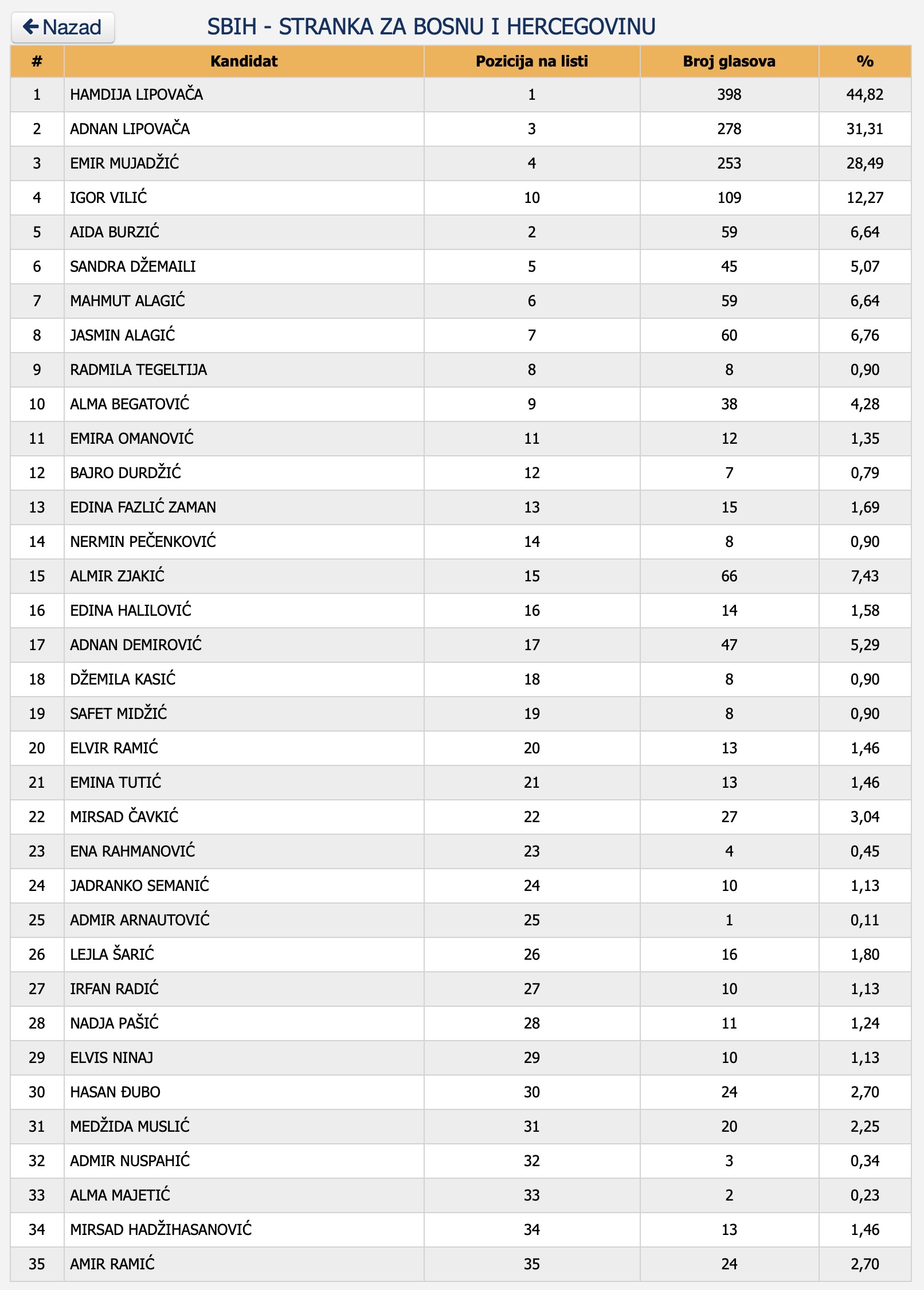 Nazad

SBIH - STRANKA ZA BOSNU I HERCEGOVINU

| # | Kandidat | Pozicija na listi | Broj glasova | % |
|---|---|---|---|---|
| 1 | HAMDIJA LIPOVAČA | 1 | 398 | 44,82 |
| 2 | ADNAN LIPOVAČA | 3 | 278 | 31,31 |
| 3 | EMIR MUJADŽIĆ | 4 | 253 | 28,49 |
| 4 | IGOR VILIĆ | 10 | 109 | 12,27 |
| 5 | AIDA BURZIĆ | 2 | 59 | 6,64 |
| 6 | SANDRA DŽEMAILI | 5 | 45 | 5,07 |
| 7 | MAHMUT ALAGIĆ | 6 | 59 | 6,64 |
| 8 | JASMIN ALAGIĆ | 7 | 60 | 6,76 |
| 9 | RADMILA TEGELTIJA | 8 | 8 | 0,90 |
| 10 | ALMA BEGATOVIĆ | 9 | 38 | 4,28 |
| 11 | EMIRA OMANOVIĆ | 11 | 12 | 1,35 |
| 12 | BAJRO DURDŽIĆ | 12 | 7 | 0,79 |
| 13 | EDINA FAZLIĆ ZAMAN | 13 | 15 | 1,69 |
| 14 | NERMIN PEČENKOVIĆ | 14 | 8 | 0,90 |
| 15 | ALMIR ZJAKIĆ | 15 | 66 | 7,43 |
| 16 | EDINA HALILOVIĆ | 16 | 14 | 1,58 |
| 17 | ADNAN DEMIROVIĆ | 17 | 47 | 5,29 |
| 18 | DŽEMILA KASIĆ | 18 | 8 | 0,90 |
| 19 | SAFET MIDŽIĆ | 19 | 8 | 0,90 |
| 20 | ELVIR RAMIĆ | 20 | 13 | 1,46 |
| 21 | EMINA TUTIĆ | 21 | 13 | 1,46 |
| 22 | MIRSAD ČAVKIĆ | 22 | 27 | 3,04 |
| 23 | ENA RAHMANOVIĆ | 23 | 4 | 0,45 |
| 24 | JADRANKO SEMANIĆ | 24 | 10 | 1,13 |
| 25 | ADMIR ARNAUTOVIĆ | 25 | 1 | 0,11 |
| 26 | LEJLA ŠARIĆ | 26 | 16 | 1,80 |
| 27 | IRFAN RADIĆ | 27 | 10 | 1,13 |
| 28 | NADJA PAŠIĆ | 28 | 11 | 1,24 |
| 29 | ELVIS NINAJ | 29 | 10 | 1,13 |
| 30 | HASAN ĐUBO | 30 | 24 | 2,70 |
| 31 | MEDŽIDA MUSLIĆ | 31 | 20 | 2,25 |
| 32 | ADMIR NUSPAHIĆ | 32 | 3 | 0,34 |
| 33 | ALMA MAJETIĆ | 33 | 2 | 0,23 |
| 34 | MIRSAD HADŽIHASANOVIĆ | 34 | 13 | 1,46 |
| 35 | AMIR RAMIĆ | 35 | 24 | 2,70 |